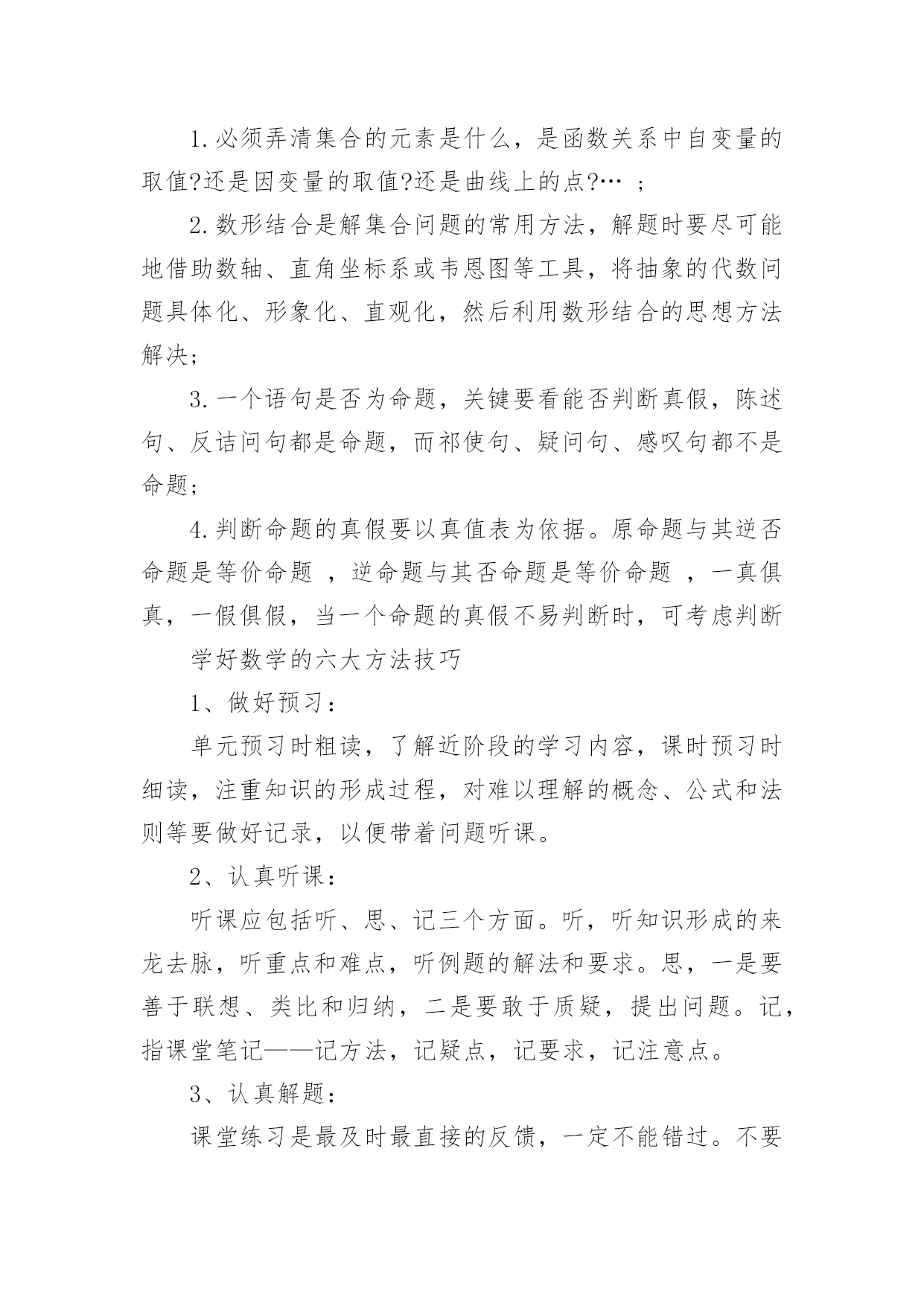 1.必须弄清集合的元素是什么，是函数关系中自变量的取值?还是因变量的取值?还是曲线上的点?… ；

2.数形结合是解集合问题的常用方法，解题时要尽可能地借助数轴、直角坐标系或韦恩图等工具，将抽象的代数问题具体化、形象化、直观化，然后利用数形结合的思想方法解决；

3.一个语句是否为命题，关键要看能否判断真假，陈述句、反诘问句都是命题，而祁使句、疑问句、感叹句都不是命题；

4.判断命题的真假要以真值表为依据。原命题与其逆否命题是等价命题 ，逆命题与其否命题是等价命题 ，一真俱真，一假俱假，当一个命题的真假不易判断时，可考虑判断

学好数学的六大方法技巧

1、做好预习：

单元预习时粗读，了解近阶段的学习内容，课时预习时细读，注重知识的形成过程，对难以理解的概念、公式和法则等要做好记录，以便带着问题听课。

2、认真听课：

听课应包括听、思、记三个方面。听，听知识形成的来龙去脉，听重点和难点，听例题的解法和要求。思，一是要善于联想、类比和归纳，二是要敢于质疑，提出问题。记，指课堂笔记——记方法，记疑点，记要求，记注意点。

3、认真解题：

课堂练习是最及时最直接的反馈，一定不能错过。不要